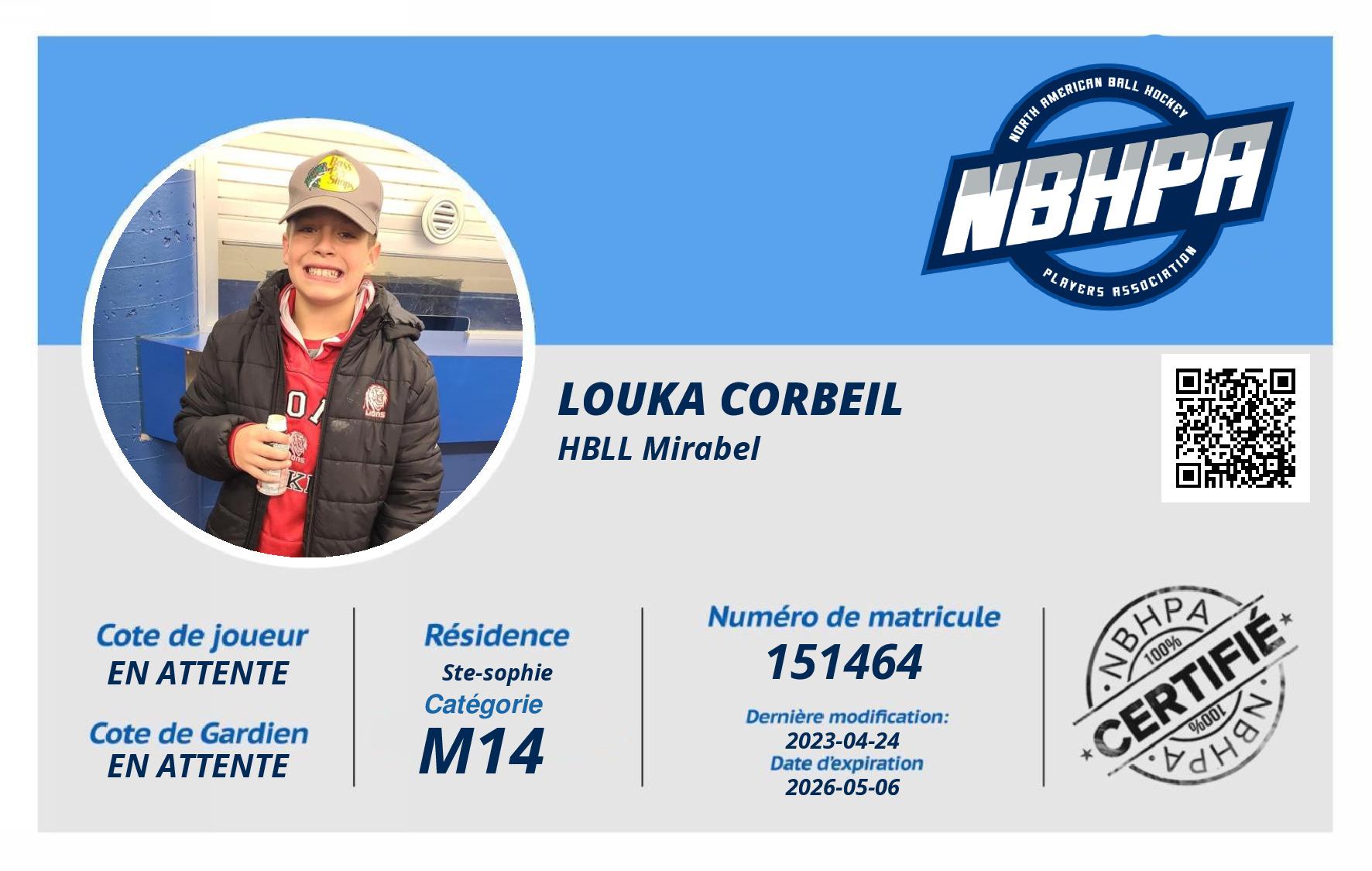 NORTH AMERICAN BALL HOCKEY
NBHPA
PLAYERS ASSOCIATION

LOUKA CORBEIL
HBLL Mirabel

Cote de joueur
EN ATTENTE

Cote de Gardien
EN ATTENTE

Résidence
Ste-sophie
Catégorie
M14

Numéro de matricule
151464

Dernière modification:
2023-04-24
Date d'expiration
2026-05-06

NBHPA
100%
CERTIFIÉ
100%
NBHPA